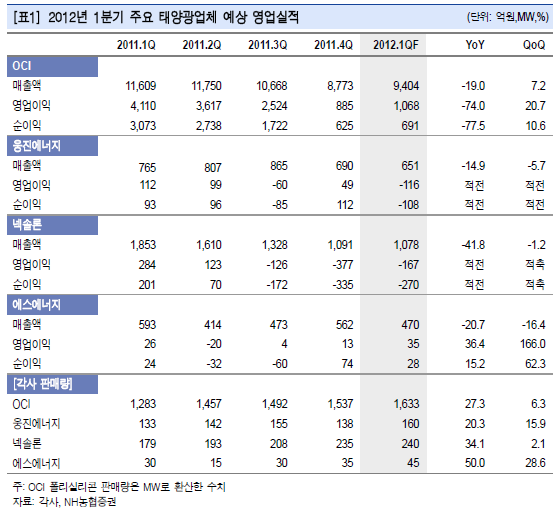 [표1] 2012년 1분기 주요 태양광업체 예상 영업실적

(단위: 억원,MW,%)

| | 2011.1Q | 2011.2Q | 2011.3Q | 2011.4Q | 2012.1QF | YoY | QoQ |
|---|---|---|---|---|---|---|---|
| OCI | | | | | | | |
| 매출액 | 11,609 | 11,750 | 10,668 | 8,773 | 9,404 | -19.0 | 7.2 |
| 영업이익 | 4,110 | 3,617 | 2,524 | 885 | 1,068 | -74.0 | 20.7 |
| 순이익 | 3,073 | 2,738 | 1,722 | 625 | 691 | -77.5 | 10.6 |
| 웅진에너지 | | | | | | | |
| 매출액 | 765 | 807 | 865 | 690 | 651 | -14.9 | -5.7 |
| 영업이익 | 112 | 99 | -60 | 49 | -116 | 적전 | 적전 |
| 순이익 | 93 | 96 | -85 | 112 | -108 | 적전 | 적전 |
| 넥솔론 | | | | | | | |
| 매출액 | 1,853 | 1,610 | 1,328 | 1,091 | 1,078 | -41.8 | -1.2 |
| 영업이익 | 284 | 123 | -126 | -377 | -167 | 적전 | 적축 |
| 순이익 | 201 | 70 | -172 | -335 | -270 | 적전 | 적축 |
| 에스에너지 | | | | | | | |
| 매출액 | 593 | 414 | 473 | 562 | 470 | -20.7 | -16.4 |
| 영업이익 | 26 | -20 | 4 | 13 | 35 | 36.4 | 166.0 |
| 순이익 | 24 | -32 | -60 | 74 | 28 | 15.2 | 62.3 |
| [각사 판매량] | | | | | | | |
| OCI | 1,283 | 1,457 | 1,492 | 1,537 | 1,633 | 27.3 | 6.3 |
| 웅진에너지 | 133 | 142 | 155 | 138 | 160 | 20.3 | 15.9 |
| 넥솔론 | 179 | 193 | 208 | 235 | 240 | 34.1 | 2.1 |
| 에스에너지 | 30 | 15 | 30 | 35 | 45 | 50.0 | 28.6 |

주: OCI 폴리실리콘 판매량은 MW로 환산한 수치
자료: 각사, NH농협증권